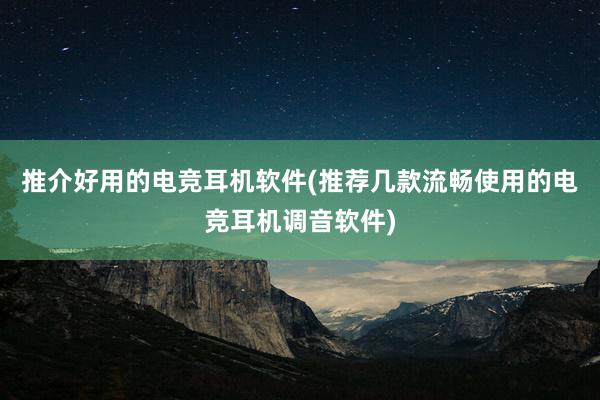 推介好用的电竞耳机软件(推荐几款流畅使用的电竞耳机调音软件)